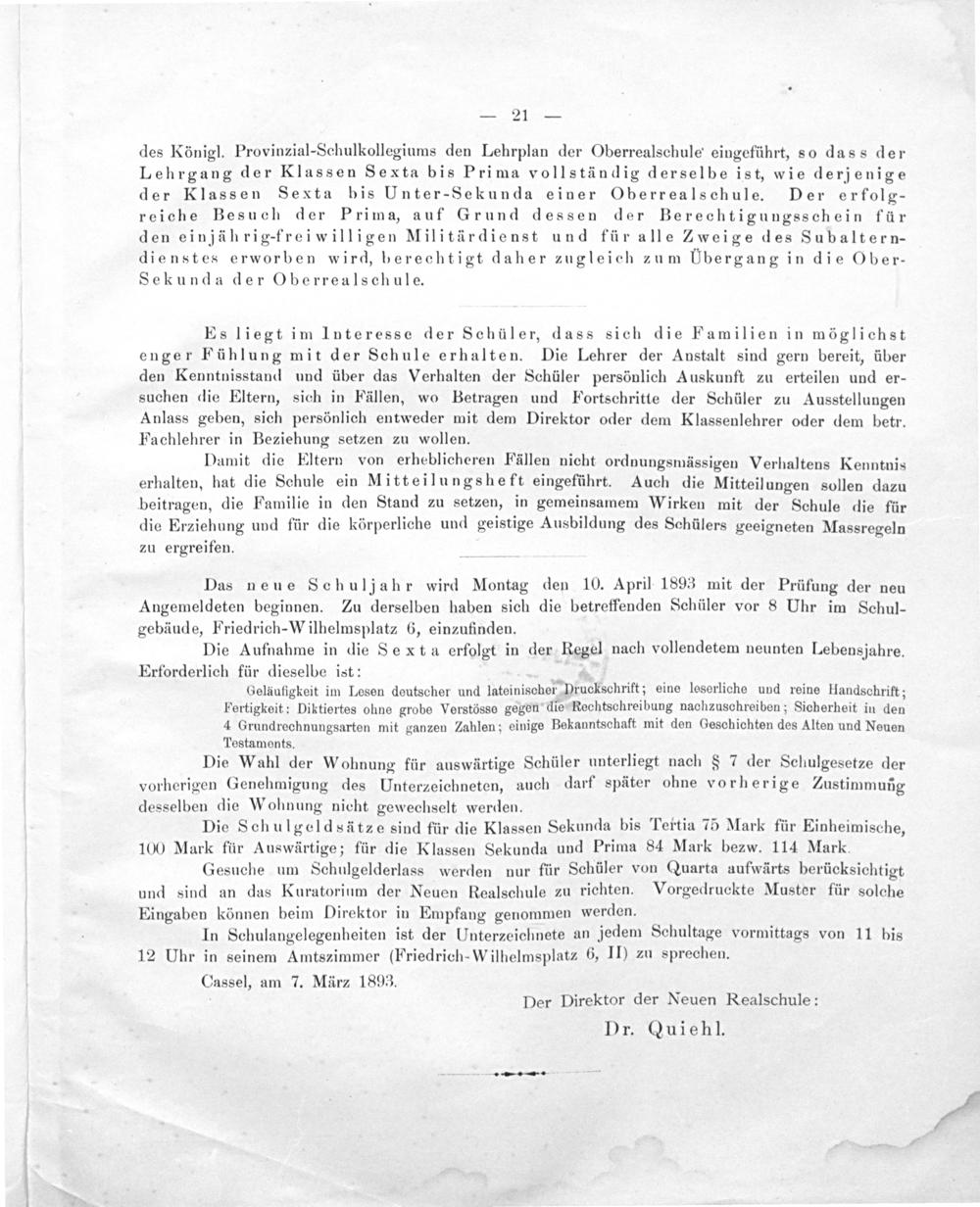 — 21 —

des Königl. Provinzial-Schulkollegiums den Lehrplan der Oberrealschule eingeführt, so dass der Lehrgang der Klassen Sexta bis Prima vollständig derselbe ist, wie derjenige der Klassen Sexta bis Unter-Sekunda einer Oberrealschule. Der erfolgreiche Besuch der Prima, auf Grund dessen der Berechtigungsschein für den einjährig-freiwilligen Militärdienst und für alle Zweige des Subalterndienstes erworben wird, berechtigt daher zugleich zum Übergang in die Ober-Sekunda der Oberrealschule.

Es liegt im Interesse der Schüler, dass sich die Familien in möglichst enger Fühlung mit der Schule erhalten. Die Lehrer der Anstalt sind gern bereit, über den Kenntnisstand und über das Verhalten der Schüler persönlich Auskunft zu erteilen und ersuchen die Eltern, sich in Fällen, wo Betragen und Fortschritte der Schüler zu Ausstellungen Anlass geben, sich persönlich entweder mit dem Direktor oder dem Klassenlehrer oder dem betr. Fachlehrer in Beziehung setzen zu wollen.

Damit die Eltern von erheblicheren Fällen nicht ordnungsmässigen Verhaltens Kenntnis erhalten, hat die Schule ein Mitteilungsheft eingeführt. Auch die Mitteilungen sollen dazu beitragen, die Familie in den Stand zu setzen, in gemeinsamem Wirken mit der Schule die für die Erziehung und für die körperliche und geistige Ausbildung des Schülers geeigneten Massregeln zu ergreifen.

Das neue Schuljahr wird Montag den 10. April 1893 mit der Prüfung der neu Angemeldeten beginnen. Zu derselben haben sich die betreffenden Schüler vor 8 Uhr im Schulgebäude, Friedrich-Wilhelmsplatz 6, einzufinden.

Die Aufnahme in die Sexta erfolgt in der Regel nach vollendetem neunten Lebensjahre. Erforderlich für dieselbe ist:

Geläufigkeit im Lesen deutscher und lateinischer Druckschrift; eine leserliche und reine Handschrift; Fertigkeit: Diktiertes ohne grobe Verstösse gegen die Rechtschreibung nachzuschreiben; Sicherheit in den 4 Grundrechnungsarten mit ganzen Zahlen; einige Bekanntschaft mit den Geschichten des Alten und Neuen Testaments.

Die Wahl der Wohnung für auswärtige Schüler unterliegt nach § 7 der Schulgesetze der vorherigen Genehmigung des Unterzeichneten, auch darf später ohne vorherige Zustimmung desselben die Wohnung nicht gewechselt werden.

Die Schulgeldsätze sind für die Klassen Sekunda bis Tertia 75 Mark für Einheimische, 100 Mark für Auswärtige; für die Klassen Sekunda und Prima 84 Mark bezw. 114 Mark.

Gesuche um Schulgelderlass werden nur für Schüler von Quarta aufwärts berücksichtigt und sind an das Kuratorium der Neuen Realschule zu richten. Vorgedruckte Muster für solche Eingaben können beim Direktor in Empfang genommen werden.

In Schulangelegenheiten ist der Unterzeichnete an jedem Schultage vormittags von 11 bis 12 Uhr in seinem Amtszimmer (Friedrich-Wilhelmsplatz 6, II) zu sprechen.

Cassel, am 7. März 1893.

Der Direktor der Neuen Realschule:
Dr. Quiehl.